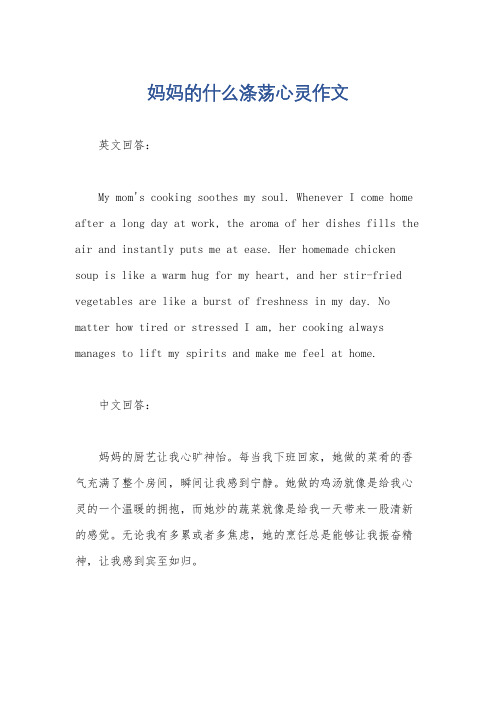 妈妈的什么涤荡心灵作文

英文回答：

My mom's cooking soothes my soul. Whenever I come home after a long day at work, the aroma of her dishes fills the air and instantly puts me at ease. Her homemade chicken soup is like a warm hug for my heart, and her stir-fried vegetables are like a burst of freshness in my day. No matter how tired or stressed I am, her cooking always manages to lift my spirits and make me feel at home.

中文回答：

妈妈的厨艺让我心旷神怡。每当我下班回家，她做的菜肴的香气充满了整个房间，瞬间让我感到宁静。她做的鸡汤就像是给我心灵的一个温暖的拥抱，而她炒的蔬菜就像是给我一天带来一股清新的感觉。无论我有多累或者多焦虑，她的烹饪总是能够让我振奋精神，让我感到宾至如归。